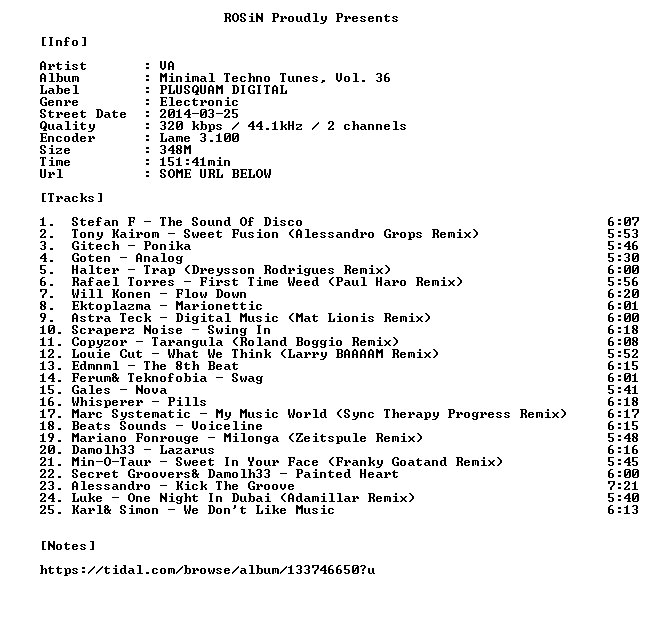 ROSiN Proudly Presents

[Info]

Artist : VA
Album : Minimal Techno Tunes, Vol. 36
Label : PLUSQUAM DIGITAL
Genre : Electronic
Street Date : 2014-03-25
Quality : 320 kbps / 44.1kHz / 2 channels
Encoder : Lame 3.100
Size : 348M
Time : 151:41min
Url : SOME URL BELOW

[Tracks]

1. Stefan F - The Sound Of Disco 6:07
2. Tony Kairom - Sweet Fusion (Alessandro Grops Remix) 5:53
3. Gitech - Ponika 5:46
4. Goten - Analog 5:30
5. Halter - Trap (Dreysson Rodrigues Remix) 6:00
6. Rafael Torres - First Time Weed (Paul Haro Remix) 5:56
7. Will Konen - Flow Down 6:20
8. Ektoplazma - Marionettic 6:01
9. Astra Teck - Digital Music (Mat Lionis Remix) 6:00
10. Scraperz Noise - Swing In 6:18
11. Copyzor - Tarangula (Roland Boggio Remix) 6:08
12. Louie Cut - What We Think (Larry BAAAAM Remix) 5:52
13. Edmnml - The 8th Beat 6:15
14. Ferum& Teknofobia - Swag 6:01
15. Gales - Nova 5:41
16. Whisperer - Pills 6:18
17. Marc Systematic - My Music World (Sync Therapy Progress Remix) 6:17
18. Beats Sounds - Voiceline 6:15
19. Mariano Fonrouge - Milonga (Zeitspule Remix) 5:48
20. Damolh33 - Lazarus 6:16
21. Min-O-Taur - Sweet In Your Face (Franky Goatand Remix) 5:45
22. Secret Groovers& Damolh33 - Painted Heart 6:00
23. Alessandro - Kick The Groove 7:21
24. Luke - One Night In Dubai (Adamillar Remix) 5:40
25. Karl& Simon - We Don't Like Music 6:13

[Notes]

https://tidal.com/browse/album/133746650?u